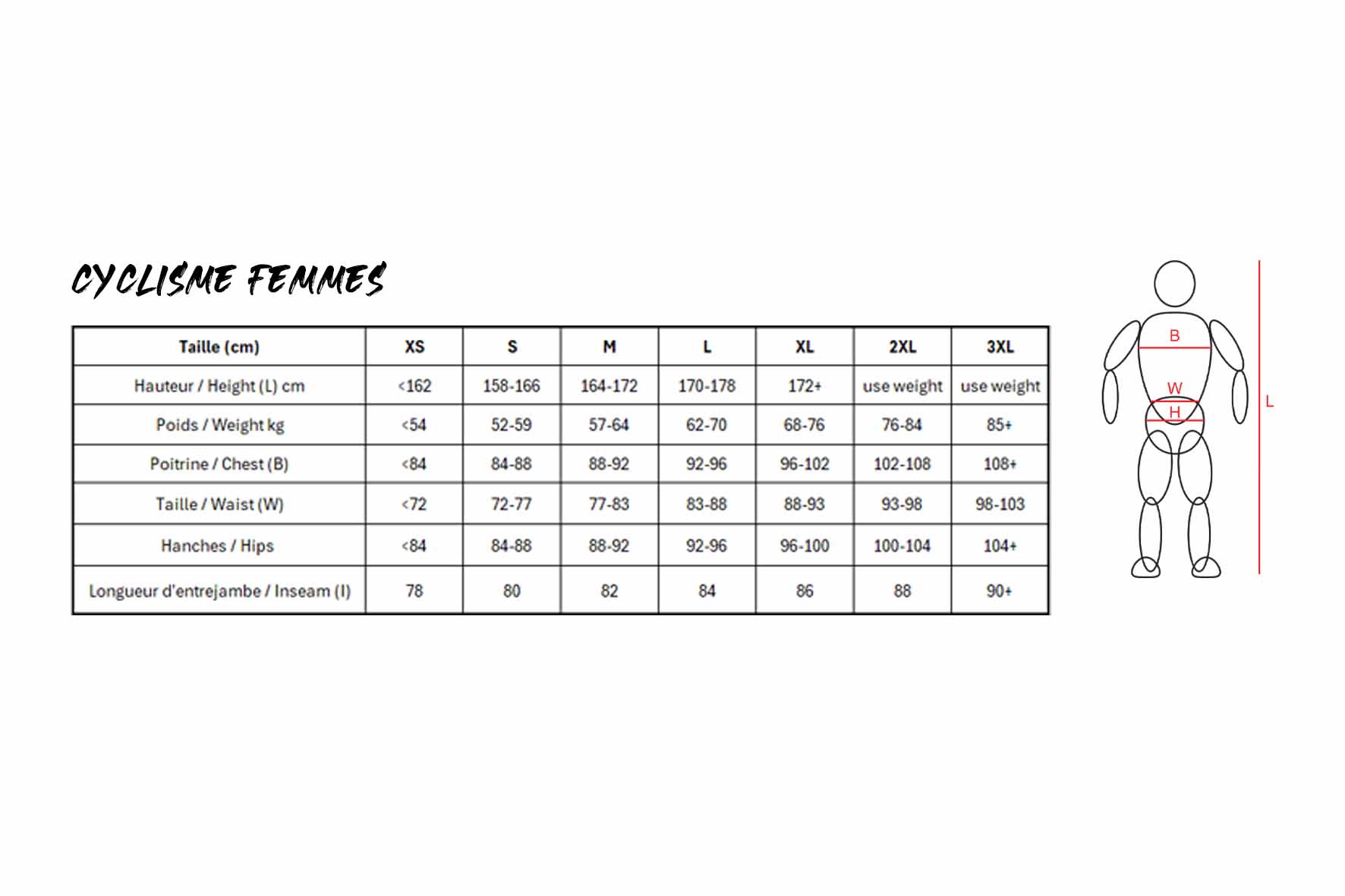 CYCLISME FEMMES

| Taille (cm) | XS | S | M | L | XL | 2XL | 3XL |
|---|---|---|---|---|---|---|---|
| Hauteur / Height (L) cm | <162 | 158-166 | 164-172 | 170-178 | 172+ | use weight | use weight |
| Poids / Weight kg | <54 | 52-59 | 57-64 | 62-70 | 68-76 | 76-84 | 85+ |
| Poitrine / Chest (B) | <84 | 84-88 | 88-92 | 92-96 | 96-102 | 102-108 | 108+ |
| Taille / Waist (W) | <72 | 72-77 | 77-83 | 83-88 | 88-93 | 93-98 | 98-103 |
| Hanches / Hips | <84 | 84-88 | 88-92 | 92-96 | 96-100 | 100-104 | 104+ |
| Longueur d'entrejambe / Inseam (I) | 78 | 80 | 82 | 84 | 86 | 88 | 90+ |

B
W
H
L